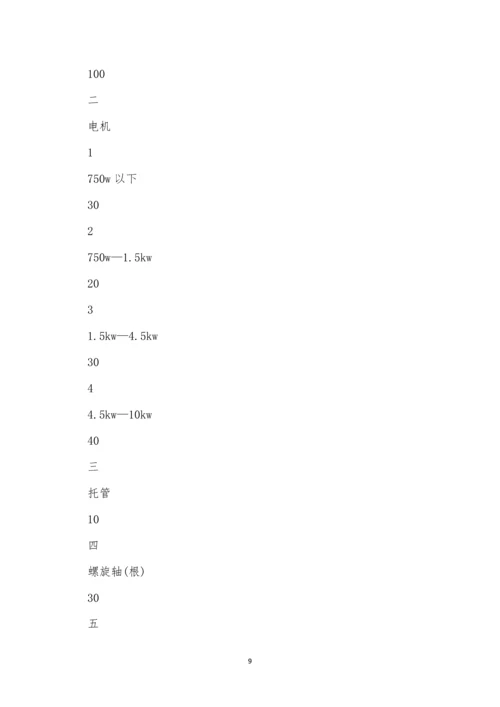 100

二

电机

1

750w 以下

30

2

750w—1.5kw

20

3

1.5kw—4.5kw

30

4

4.5kw—10kw

40

三

托管

10

四

螺旋轴(根)

30

五

9